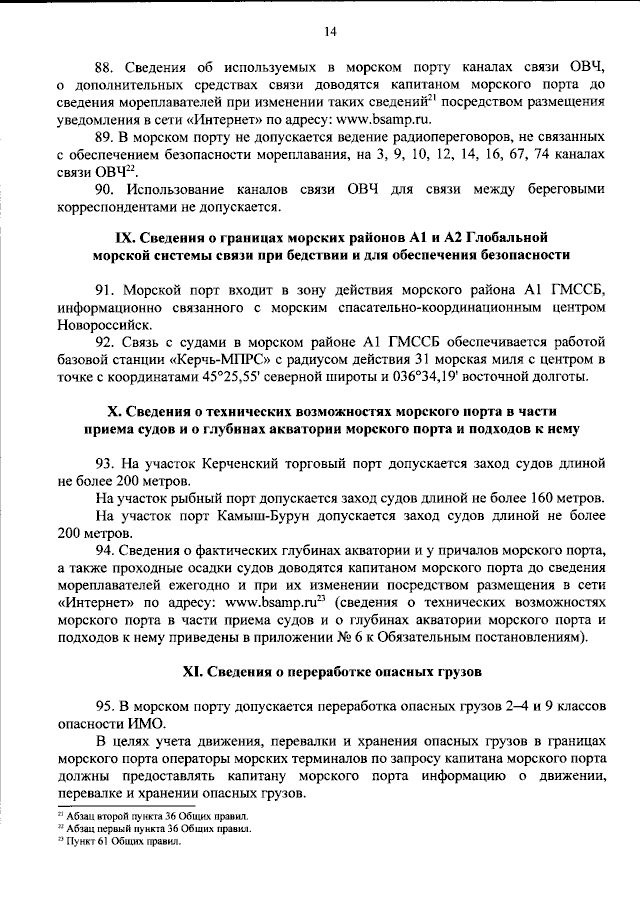 14

88. Сведения об используемых в морском порту каналах связи ОВЧ, о дополнительных средствах связи доводятся капитаном морского порта до сведения мореплавателей при изменении таких сведений$^{21}$ посредством размещения уведомления в сети «Интернет» по адресу: www.bsamp.ru.

89. В морском порту не допускается ведение радиопереговоров, не связанных с обеспечением безопасности мореплавания, на 3, 9, 10, 12, 14, 16, 67, 74 каналах связи ОВЧ$^{22}$.

90. Использование каналов связи ОВЧ для связи между береговыми корреспондентами не допускается.

IX. Сведения о границах морских районов А1 и А2 Глобальной морской системы связи при бедствии и для обеспечения безопасности

91. Морской порт входит в зону действия морского района А1 ГМССБ, информационно связанного с морским спасательно-координационным центром Новороссийск.

92. Связь с судами в морском районе А1 ГМССБ обеспечивается работой базовой станции «Керчь-МПРС» с радиусом действия 31 морская миля с центром в точке с координатами 45°25,55' северной широты и 036°34,19' восточной долготы.

X. Сведения о технических возможностях морского порта в части приема судов и о глубинах акватории морского порта и подходов к нему

93. На участок Керченский торговый порт допускается заход судов длиной не более 200 метров.

На участок рыбный порт допускается заход судов длиной не более 160 метров.

На участок порт Камыш-Бурун допускается заход судов длиной не более 200 метров.

94. Сведения о фактических глубинах акватории и у причалов морского порта, а также проходные осадки судов доводятся капитаном морского порта до сведения мореплавателей ежегодно и при их изменении посредством размещения в сети «Интернет» по адресу: www.bsamp.ru$^{23}$ (сведения о технических возможностях морского порта в части приема судов и о глубинах акватории морского порта и подходов к нему приведены в приложении № 6 к Обязательным постановлениям).

XI. Сведения о переработке опасных грузов

95. В морском порту допускается переработка опасных грузов 2–4 и 9 классов опасности ИМО.

В целях учета движения, перевалки и хранения опасных грузов в границах морского порта операторы морских терминалов по запросу капитана морского порта должны предоставлять капитану морского порта информацию о движении, перевалке и хранении опасных грузов.

$^{21}$ Абзац второй пункта 36 Общих правил.
$^{22}$ Абзац первый пункта 36 Общих правил.
$^{23}$ Пункт 61 Общих правил.